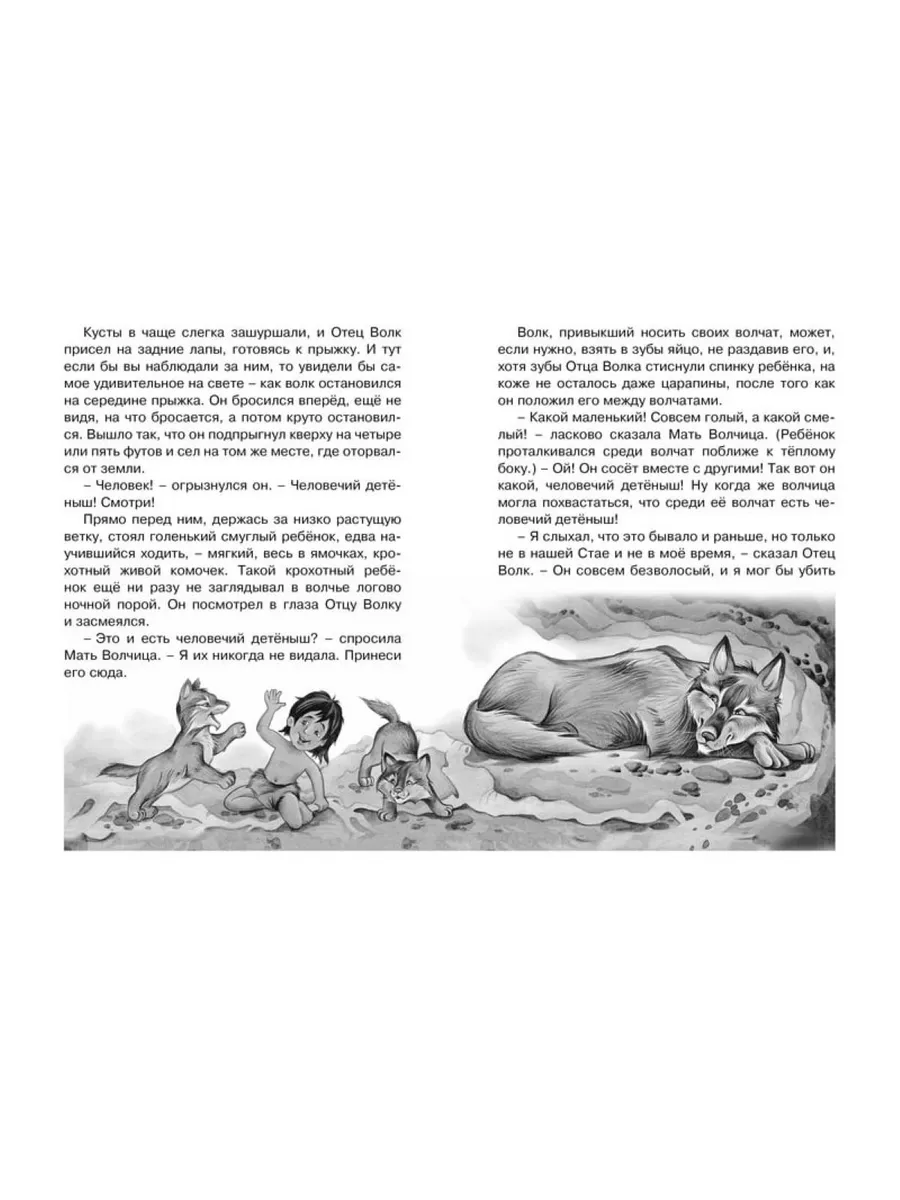 Кусты в чаще слегка зашуршали, и Отец Волк присел на задние лапы, готовясь к прыжку. И тут если бы вы наблюдали за ним, то увидели бы самое удивительное на свете – как волк остановился на середине прыжка. Он бросился вперёд, ещё не видя, на что бросается, а потом круто остановился. Вышло так, что он подпрыгнул кверху на четыре или пять футов и сел на том же месте, где оторвался от земли.

– Человек! – огрызнулся он. – Человечий детёныш! Смотри!

Прямо перед ним, держась за низко растущую ветку, стоял голенький смуглый ребёнок, едва научившийся ходить, – мягкий, весь в ямочках, крохотный живой комочек. Такой крохотный ребёнок ещё ни разу не заглядывал в волчье логово ночной порой. Он посмотрел в глаза Отцу Волку и засмеялся.

– Это и есть человечий детёныш? – спросила Мать Волчица. – Я их никогда не видала. Принеси его сюда.

Волк, привыкший носить своих волчат, может, если нужно, взять в зубы яйцо, не раздавив его, и, хотя зубы Отца Волка стиснули спинку ребёнка, на коже не осталось даже царапины, после того как он положил его между волчатами.

– Какой маленький! Совсем голый, а какой смелый! – ласково сказала Мать Волчица. (Ребёнок проталкивался среди волчат поближе к тёплому боку.) – Ой! Он сосёт вместе с другими! Так вот он какой, человечий детёныш! Ну когда же волчица могла похвастаться, что среди её волчат есть человечий детёныш!

– Я слыхал, что это бывало и раньше, но только не в нашей Стае и не в моё время, – сказал Отец Волк. – Он совсем безволосый, и я мог бы убить